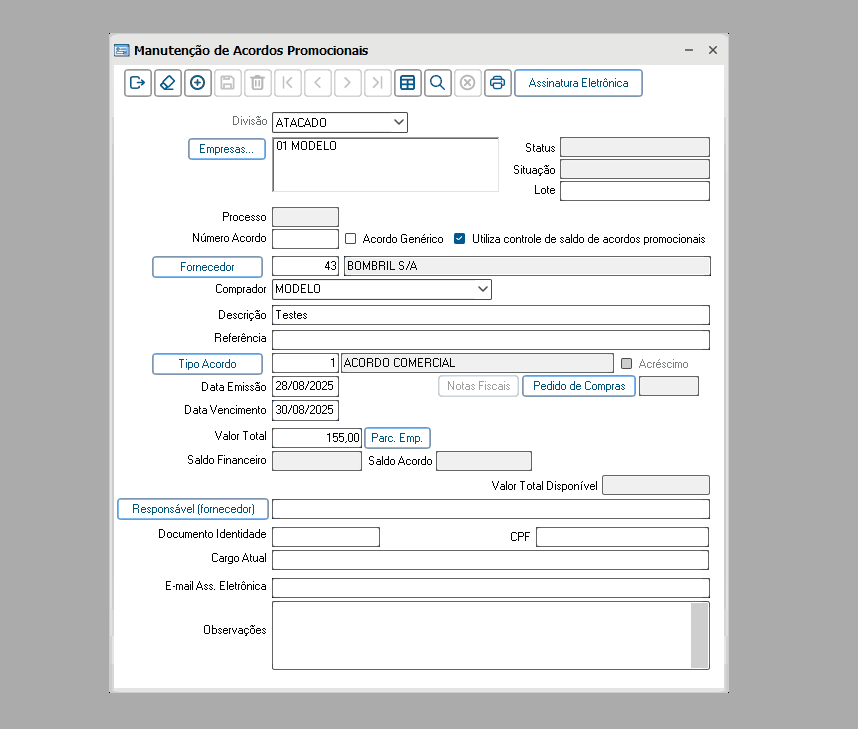 Manutenção de Acordos Promocionais

Assinatura Eletrônica

Divisão ATACADO

Empresas... 01 MODELO

Status

Situação

Lote

Processo

Número Acordo

Acordo Genérico

Utiliza controle de saldo de acordos promocionais

Fornecedor 43 BOMBRIL S/A

Comprador MODELO

Descrição Testes

Referência

Tipo Acordo 1 ACORDO COMERCIAL

Acréscimo

Data Emissão 28/08/2025

Notas Fiscais

Pedido de Compras

Data Vencimento 30/08/2025

Valor Total 155,00

Parc. Emp.

Saldo Financeiro

Saldo Acordo

Valor Total Disponível

Responsável (fornecedor)

Documento Identidade

CPF

Cargo Atual

E-mail Ass. Eletrônica

Observações